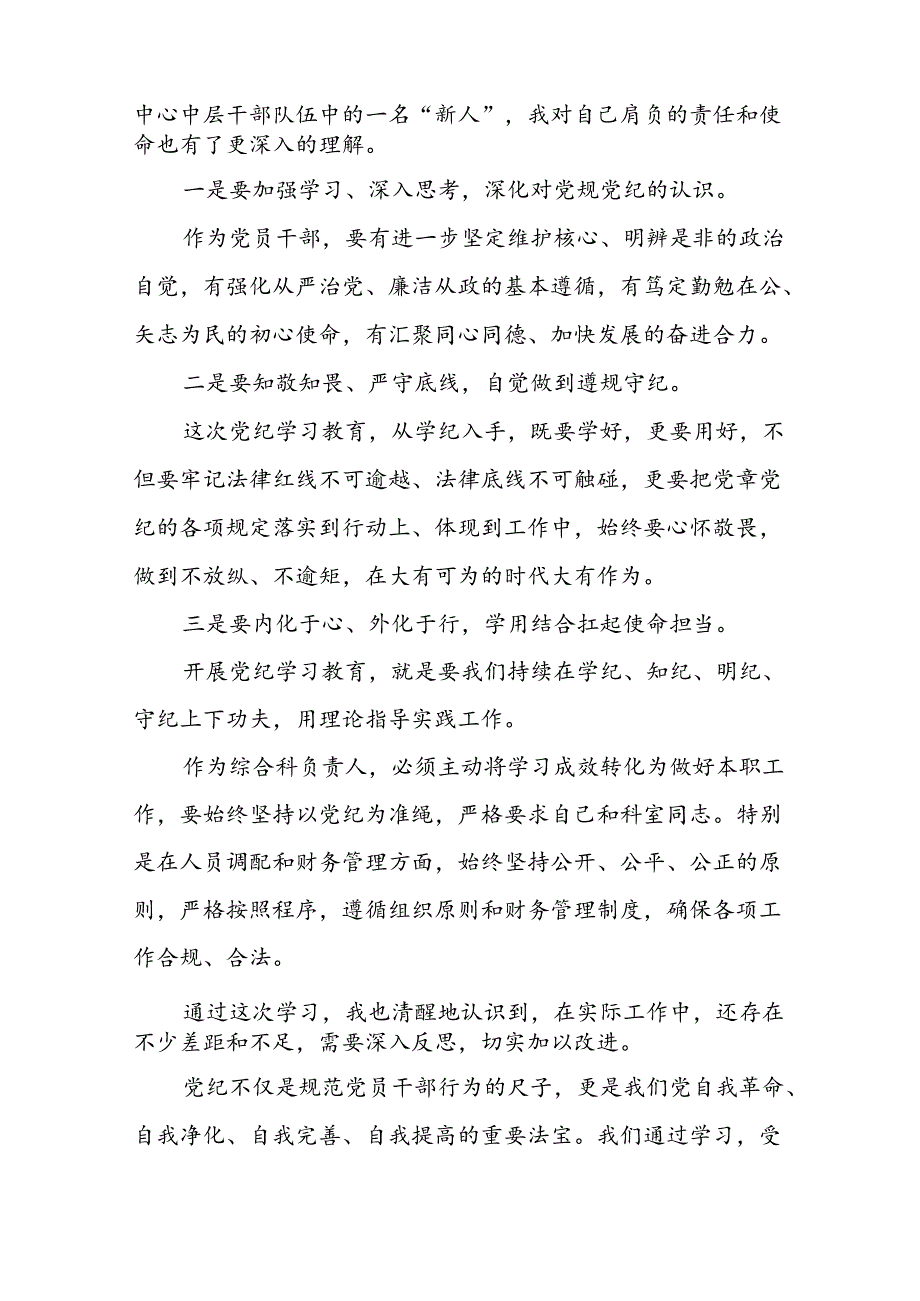 中心中层干部队伍中的一名“新人”，我对自己肩负的责任和使命也有了更深入的理解。

一是要加强学习、深入思考，深化对党规党纪的认识。

作为党员干部，要有进一步坚定维护核心、明辨是非的政治自觉，有强化从严治党、廉洁从政的基本遵循，有笃定勤勉在公、矢志为民的初心使命，有汇聚同心同德、加快发展的奋进合力。

二是要知敬知畏、严守底线，自觉做到遵规守纪。

这次党纪学习教育，从学纪入手，既要学好，更要用好，不但要牢记法律红线不可逾越、法律底线不可触碰，更要把党章党纪的各项规定落实到行动上、体现到工作中，始终要心怀敬畏，做到不放纵、不逾矩，在大有可为的时代大有作为。

三是要内化于心、外化于行，学用结合扛起使命担当。

开展党纪学习教育，就是要我们持续在学纪、知纪、明纪、守纪上下功夫，用理论指导实践工作。

作为综合科负责人，必须主动将学习成效转化为做好本职工作，要始终坚持以党纪为准绳，严格要求自己和科室同志。特别是在人员调配和财务管理方面，始终坚持公开、公平、公正的原则，严格按照程序，遵循组织原则和财务管理制度，确保各项工作合规、合法。

通过这次学习，我也清醒地认识到，在实际工作中，还存在不少差距和不足，需要深入反思，切实加以改进。

党纪不仅是规范党员干部行为的尺子，更是我们党自我革命、自我净化、自我完善、自我提高的重要法宝。我们通过学习，受